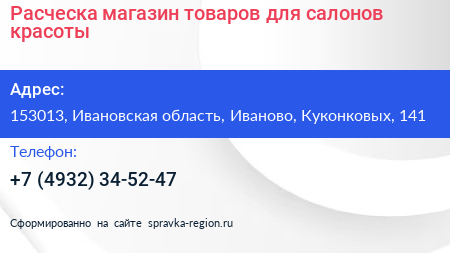 Расческа магазин товаров для салонов красоты

Адрес:

153013, Ивановская область, Иваново, Куконковых, 141

Телефон:

+7 (4932) 34-52-47

Сформированно на сайте spravka-region.ru